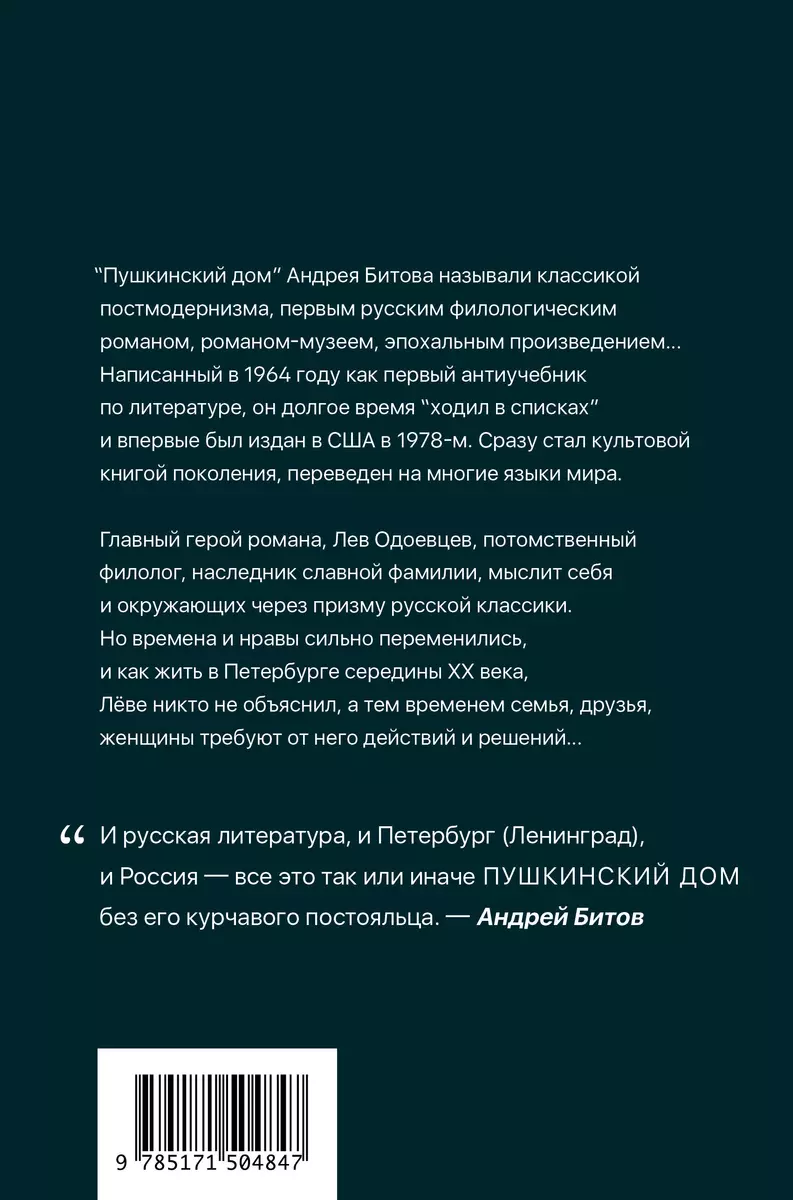 “Пушкинский дом” Андрея Битова называли классикой постмодернизма, первым русским филологическим романом, романом-музеем, эпохальным произведением... Написанный в 1964 году как первый антиучебник по литературе, он долгое время “ходил в списках” и впервые был издан в США в 1978-м. Сразу стал культовой книгой поколения, переведен на многие языки мира.

Главный герой романа, Лев Одоевцев, потомственный филолог, наследник славной фамилии, мыслит себя и окружающих через призму русской классики. Но времена и нравы сильно переменились, и как жить в Петербурге середины XX века, Лёве никто не объяснил, а тем временем семья, друзья, женщины требуют от него действий и решений...

“ И русская литература, и Петербург (Ленинград), и Россия — все это так или иначе ПУШКИНСКИЙ ДОМ без его курчавого постояльца. — Андрей Битов

9 785171 504847